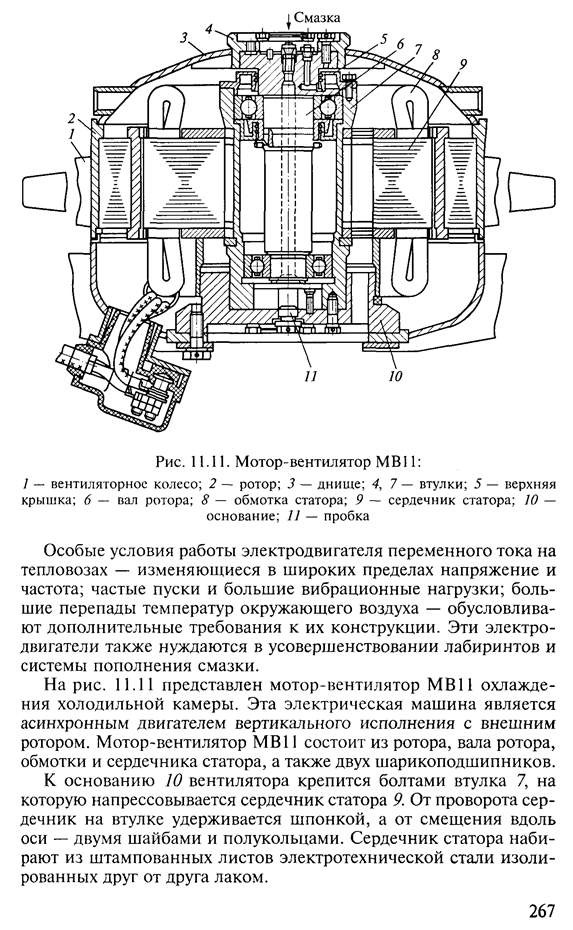 Смазка

3 4 5 6 7 8 9 2 1 11 10

Рис. 11.11. Мотор-вентилятор МВ11:

1 — вентиляторное колесо; 2 — ротор; 3 — днище; 4, 7 — втулки; 5 — верхняя крышка; 6 — вал ротора; 8 — обмотка статора; 9 — сердечник статора; 10 — основание; 11 — пробка

Особые условия работы электродвигателя переменного тока на тепловозах — изменяющиеся в широких пределах напряжение и частота; частые пуски и большие вибрационные нагрузки; большие перепады температур окружающего воздуха — обусловливают дополнительные требования к их конструкции. Эти электродвигатели также нуждаются в усовершенствовании лабиринтов и системы пополнения смазки.

На рис. 11.11 представлен мотор-вентилятор МВ11 охлаждения холодильной камеры. Эта электрическая машина является асинхронным двигателем вертикального исполнения с внешним ротором. Мотор-вентилятор МВ11 состоит из ротора, вала ротора, обмотки и сердечника статора, а также двух шарикоподшипников.

К основанию 10 вентилятора крепится болтами втулка 7, на которую напрессовывается сердечник статора 9. От проворота сердечник на втулке удерживается шпонкой, а от смещения вдоль оси — двумя шайбами и полукольцами. Сердечник статора набирают из штампованных листов электротехнической стали изолированных друг от друга лаком.

267